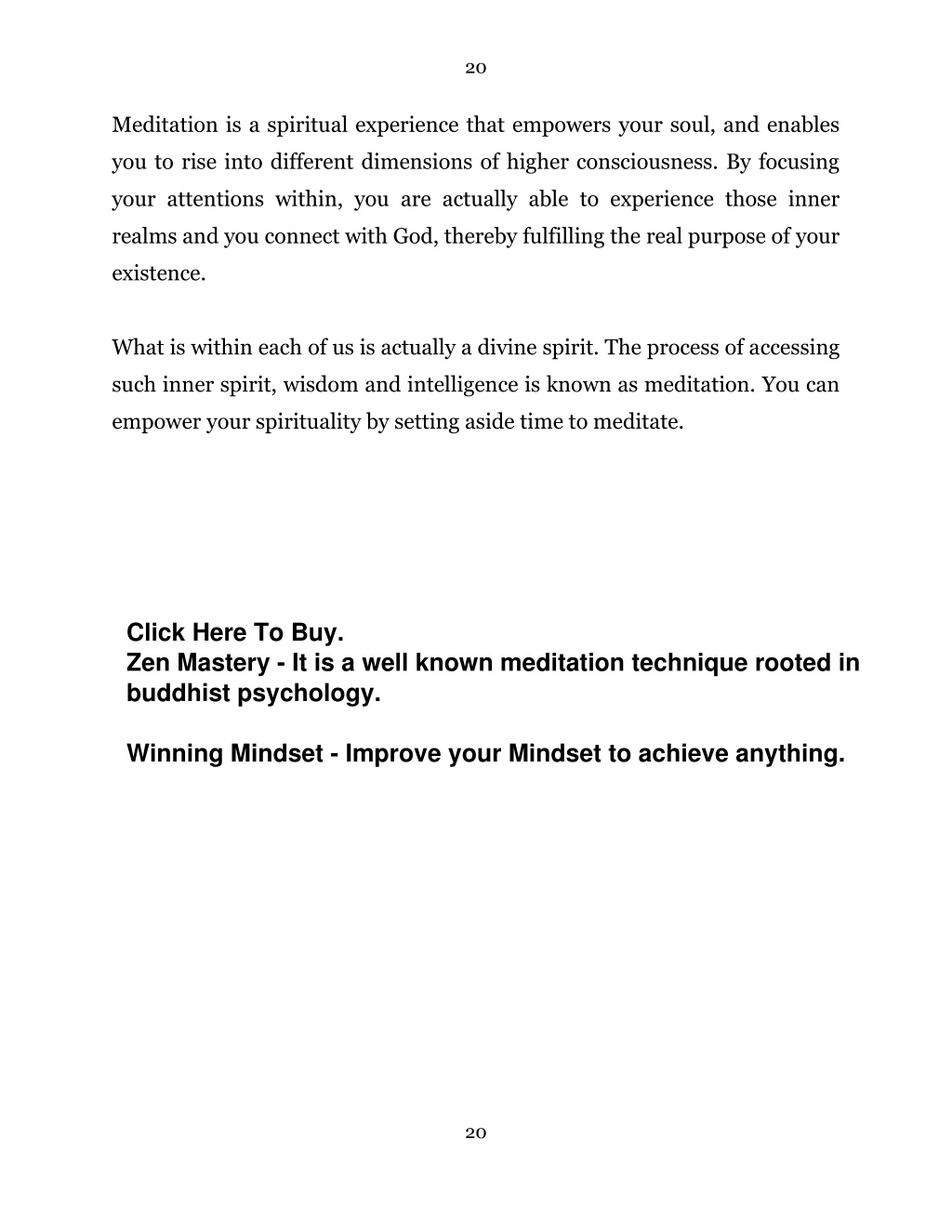 20

Meditation is a spiritual experience that empowers your soul, and enables you to rise into different dimensions of higher consciousness. By focusing your attentions within, you are actually able to experience those inner realms and you connect with God, thereby fulfilling the real purpose of your existence.

What is within each of us is actually a divine spirit. The process of accessing such inner spirit, wisdom and intelligence is known as meditation. You can empower your spirituality by setting aside time to meditate.

Click Here To Buy.
Zen Mastery - It is a well known meditation technique rooted in buddhist psychology.

Winning Mindset - Improve your Mindset to achieve anything.

20